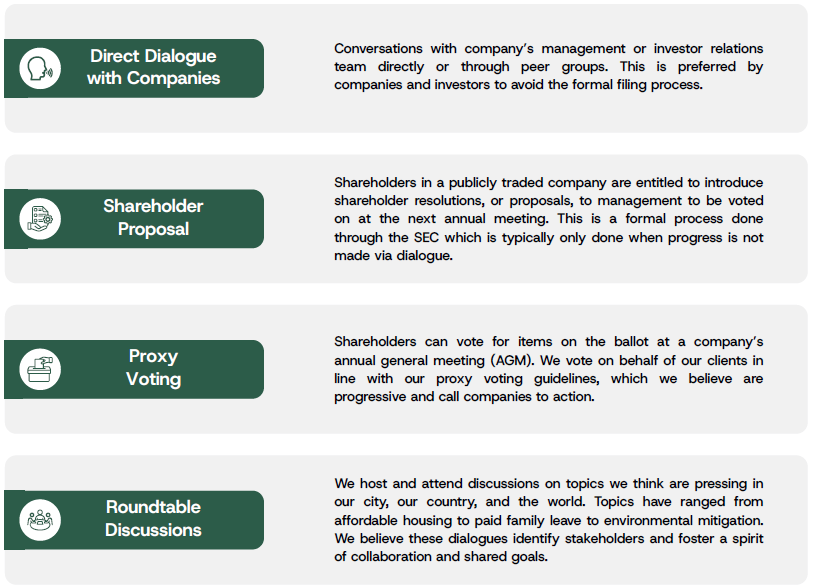 Direct Dialogue with Companies

Conversations with company's management or investor relations team directly or through peer groups. This is preferred by companies and investors to avoid the formal filing process.

Shareholder Proposal

Shareholders in a publicly traded company are entitled to introduce shareholder resolutions, or proposals, to management to be voted on at the next annual meeting. This is a formal process done through the SEC which is typically only done when progress is not made via dialogue.

Proxy Voting

Shareholders can vote for items on the ballot at a company's annual general meeting (AGM). We vote on behalf of our clients in line with our proxy voting guidelines, which we believe are progressive and call companies to action.

Roundtable Discussions

We host and attend discussions on topics we think are pressing in our city, our country, and the world. Topics have ranged from affordable housing to paid family leave to environmental mitigation. We believe these dialogues identify stakeholders and foster a spirit of collaboration and shared goals.